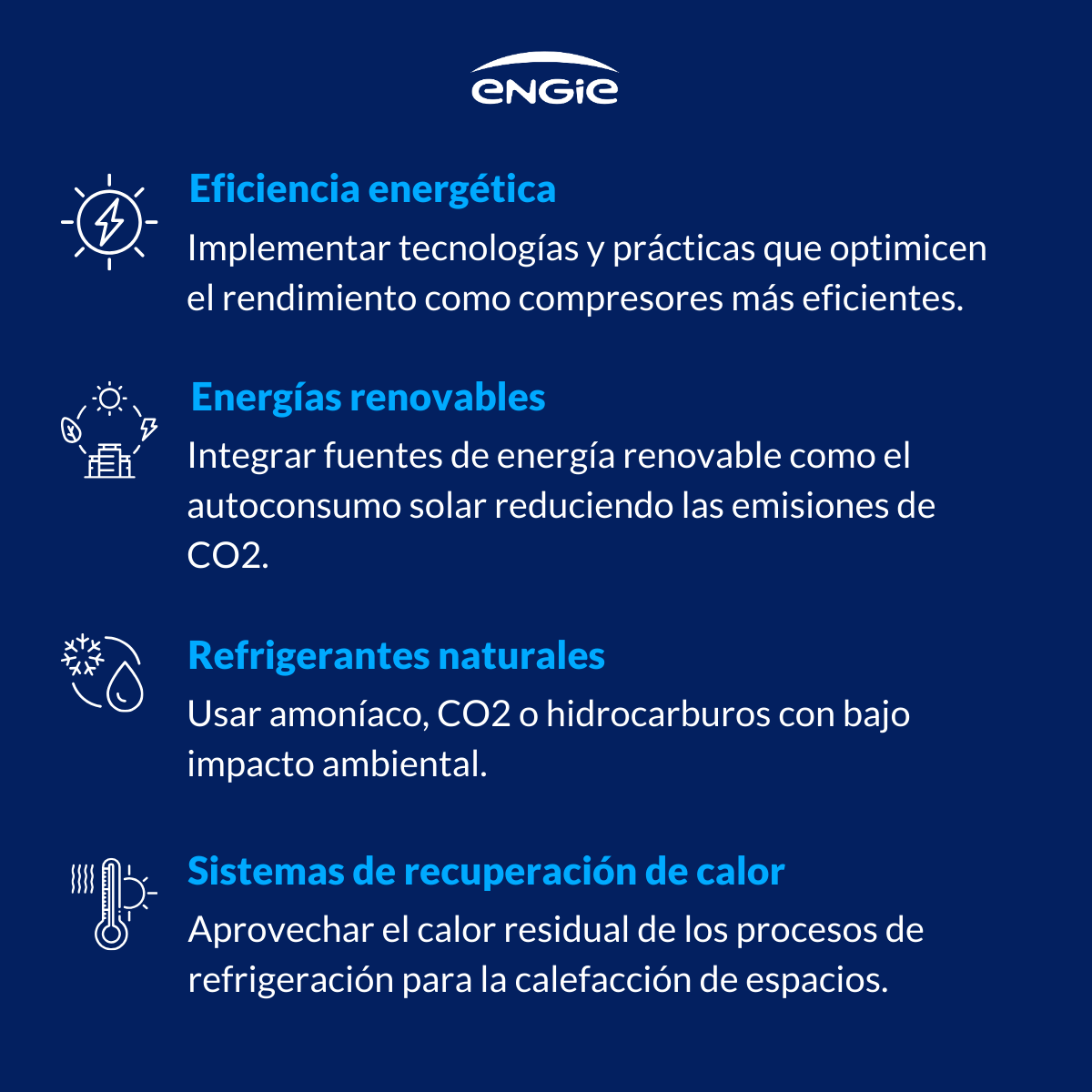 ENGIE

Eficiencia energética
Implementar tecnologías y prácticas que optimicen el rendimiento como compresores más eficientes.

Energías renovables
Integrar fuentes de energía renovable como el autoconsumo solar reduciendo las emisiones de CO2.

Refrigerantes naturales
Usar amoníaco, CO2 o hidrocarburos con bajo impacto ambiental.

Sistemas de recuperación de calor
Aprovechar el calor residual de los procesos de refrigeración para la calefacción de espacios.